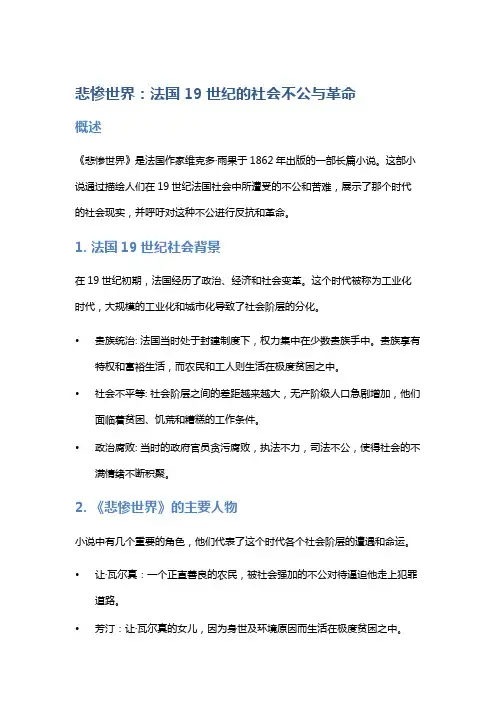 悲惨世界：法国 19 世纪的社会不公与革命

概述

《悲惨世界》是法国作家维克多·雨果于 1862 年出版的一部长篇小说。这部小说通过描绘人们在 19 世纪法国社会中所遭受的不公和苦难，展示了那个时代的社会现实，并呼吁对这种不公进行反抗和革命。

1. 法国 19 世纪社会背景

在 19 世纪初期，法国经历了政治、经济和社会变革。这个时代被称为工业化时代，大规模的工业化和城市化导致了社会阶层的分化。

• 贵族统治: 法国当时处于封建制度下，权力集中在少数贵族手中。贵族享有特权和富裕生活，而农民和工人则生活在极度贫困之中。

• 社会不平等: 社会阶层之间的差距越来越大，无产阶级人口急剧增加，他们面临着贫困、饥荒和糟糕的工作条件。

• 政治腐败: 当时的政府官员贪污腐败，执法不力，司法不公，使得社会的不满情绪不断积聚。

2. 《悲惨世界》的主要人物

小说中有几个重要的角色，他们代表了这个时代各个社会阶层的遭遇和命运。

• 让·瓦尔真：一个正直善良的农民，被社会强加的不公对待逼迫他走上犯罪道路。

• 芳汀：让·瓦尔真的女儿，因为身世及环境原因而生活在极度贫困之中。